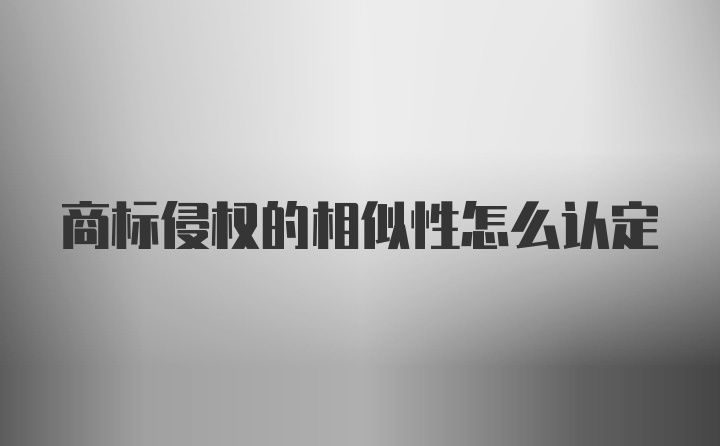 商标侵权的相似性怎么认定